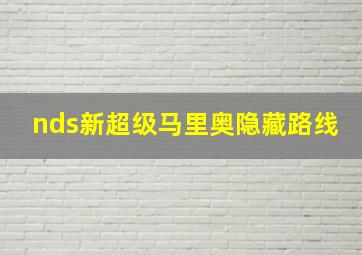 nds新超级马里奥隐藏路线